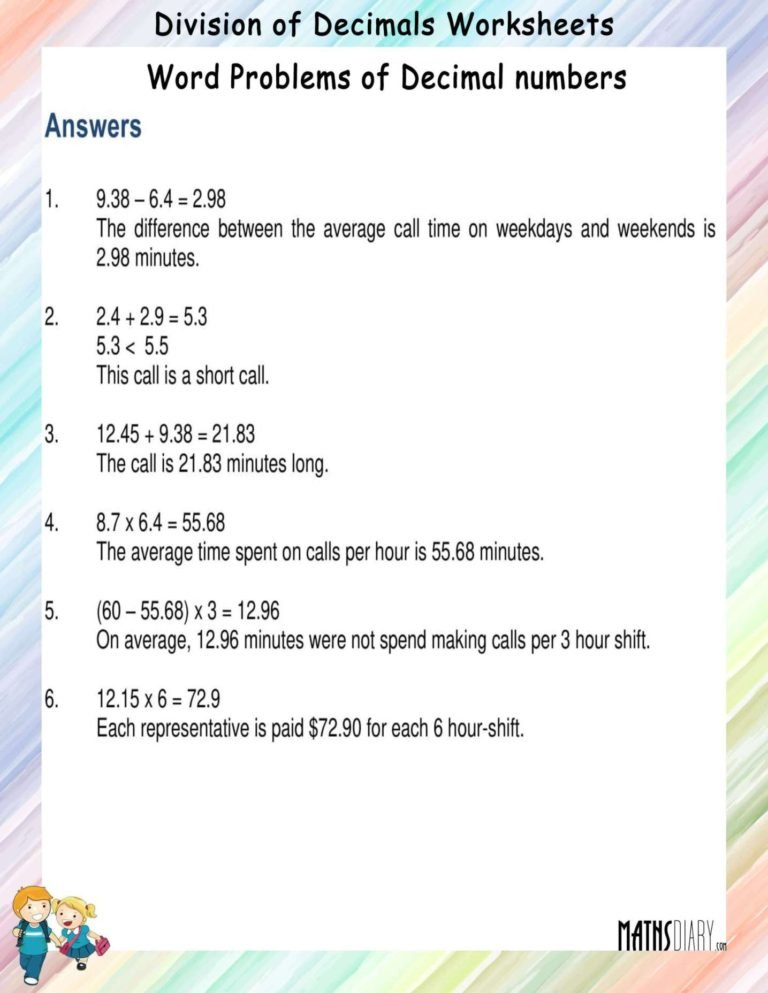 Division of Decimals Worksheets

Word Problems of Decimal numbers

Answers

1. $9.38 - 6.4 = 2.98$
The difference between the average call time on weekdays and weekends is 2.98 minutes.

2. $2.4 + 2.9 = 5.3$
$5.3 < 5.5$
This call is a short call.

3. $12.45 + 9.38 = 21.83$
The call is 21.83 minutes long.

4. $8.7 \times 6.4 = 55.68$
The average time spent on calls per hour is 55.68 minutes.

5. $(60 - 55.68) \times 3 = 12.96$
On average, 12.96 minutes were not spend making calls per 3 hour shift.

6. $12.15 \times 6 = 72.9$
Each representative is paid $72.90 for each 6 hour-shift.

MATHSDIARY.com